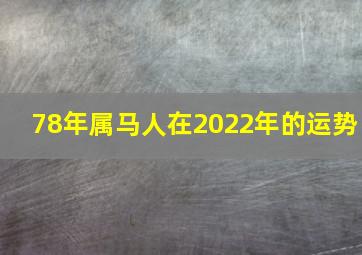 78年属马人在2022年的运势